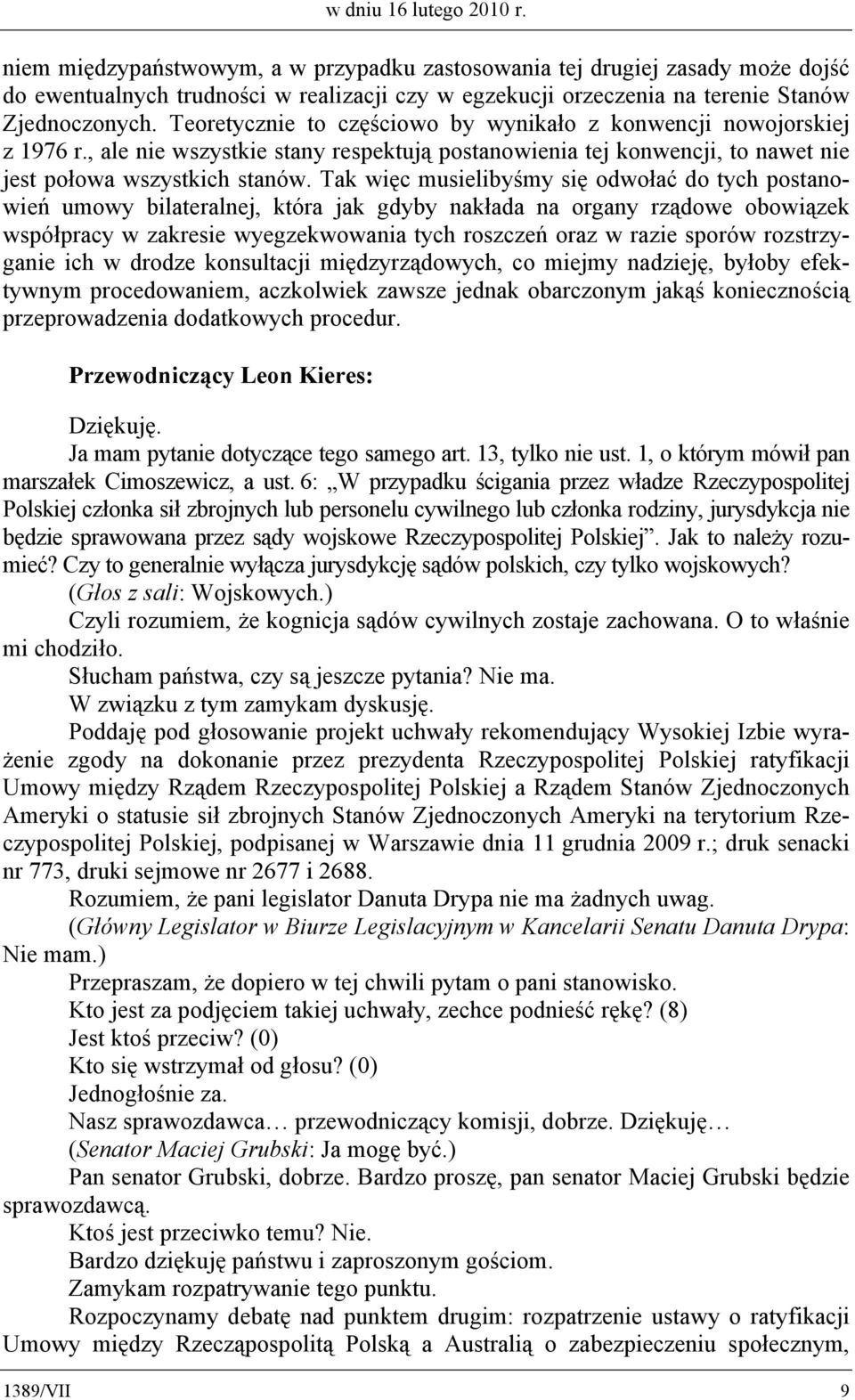 w dniu 16 lutego 2010 r.

niem międzypaństwowym, a w przypadku zastosowania tej drugiej zasady może dojść do ewentualnych trudności w realizacji czy w egzekucji orzeczenia na terenie Stanów Zjednoczonych. Teoretycznie to częściowo by wynikało z konwencji nowojorskiej z 1976 r., ale nie wszystkie stany respektują postanowienia tej konwencji, to nawet nie jest połowa wszystkich stanów. Tak więc musielibyśmy się odwołać do tych postanowień umowy bilateralnej, która jak gdyby nakłada na organy rządowe obowiązek współpracy w zakresie wyegzekwowania tych roszczeń oraz w razie sporów rozstrzyganie ich w drodze konsultacji międzyrządowych, co miejmy nadzieję, byłoby efektywnym procedowaniem, aczkolwiek zawsze jednak obarczonym jakąś koniecznością przeprowadzenia dodatkowych procedur.

Przewodniczący Leon Kieres:

Dziękuję.

Ja mam pytanie dotyczące tego samego art. 13, tylko nie ust. 1, o którym mówił pan marszałek Cimoszewicz, a ust. 6: „W przypadku ścigania przez władze Rzeczypospolitej Polskiej członka sił zbrojnych lub personelu cywilnego lub członka rodziny, jurysdykcja nie będzie sprawowana przez sądy wojskowe Rzeczypospolitej Polskiej”. Jak to należy rozumieć? Czy to generalnie wyłącza jurysdykcję sądów polskich, czy tylko wojskowych?

(Głos z sali: Wojskowych.)

Czyli rozumiem, że kognicja sądów cywilnych zostaje zachowana. O to właśnie mi chodziło.

Słucham państwa, czy są jeszcze pytania? Nie ma.

W związku z tym zamykam dyskusję.

Poddaję pod głosowanie projekt uchwały rekomendujący Wysokiej Izbie wyrażenie zgody na dokonanie przez prezydenta Rzeczypospolitej Polskiej ratyfikacji Umowy między Rządem Rzeczypospolitej Polskiej a Rządem Stanów Zjednoczonych Ameryki o statusie sił zbrojnych Stanów Zjednoczonych Ameryki na terytorium Rzeczypospolitej Polskiej, podpisanej w Warszawie dnia 11 grudnia 2009 r.; druk senacki nr 773, druki sejmowe nr 2677 i 2688.

Rozumiem, że pani legislator Danuta Drypa nie ma żadnych uwag.

(Główny Legislator w Biurze Legislacyjnym w Kancelarii Senatu Danuta Drypa: Nie mam.)

Przepraszam, że dopiero w tej chwili pytam o pani stanowisko.

Kto jest za podjęciem takiej uchwały, zechce podnieść rękę? (8)

Jest ktoś przeciw? (0)

Kto się wstrzymał od głosu? (0)

Jednogłośnie za.

Nasz sprawozdawca… przewodniczący komisji, dobrze. Dziękuję…

(Senator Maciej Grubski: Ja mogę być.)

Pan senator Grubski, dobrze. Bardzo proszę, pan senator Maciej Grubski będzie sprawozdawcą.

Ktoś jest przeciwko temu? Nie.

Bardzo dziękuję państwu i zaproszonym gościom.

Zamykam rozpatrywanie tego punktu.

Rozpoczynamy debatę nad punktem drugim: rozpatrzenie ustawy o ratyfikacji Umowy między Rzecząpospolitą Polską a Australią o zabezpieczeniu społecznym,

1389/VII 9